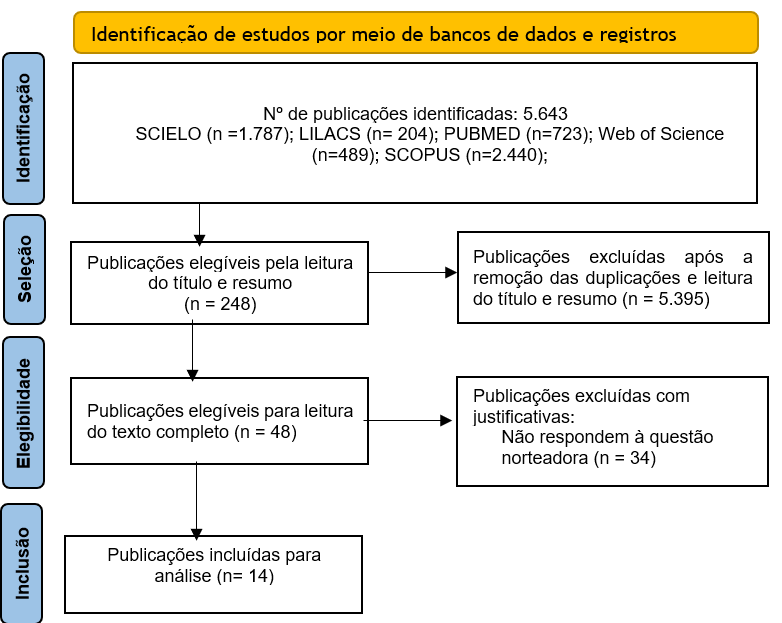 Identificação de estudos por meio de bancos de dados e registros

Identificação

Nº de publicações identificadas: 5.643
SCIELO (n =1.787); LILACS (n= 204); PUBMED (n=723); Web of Science (n=489); SCOPUS (n=2.440);

Seleção

Publicações elegíveis pela leitura do título e resumo
(n = 248)

Publicações excluídas após a remoção das duplicações e leitura do título e resumo (n = 5.395)

Elegibilidade

Publicações elegíveis para leitura do texto completo (n = 48)

Publicações excluídas com justificativas:
Não respondem à questão norteadora (n = 34)

Inclusão

Publicações incluídas para análise (n= 14)